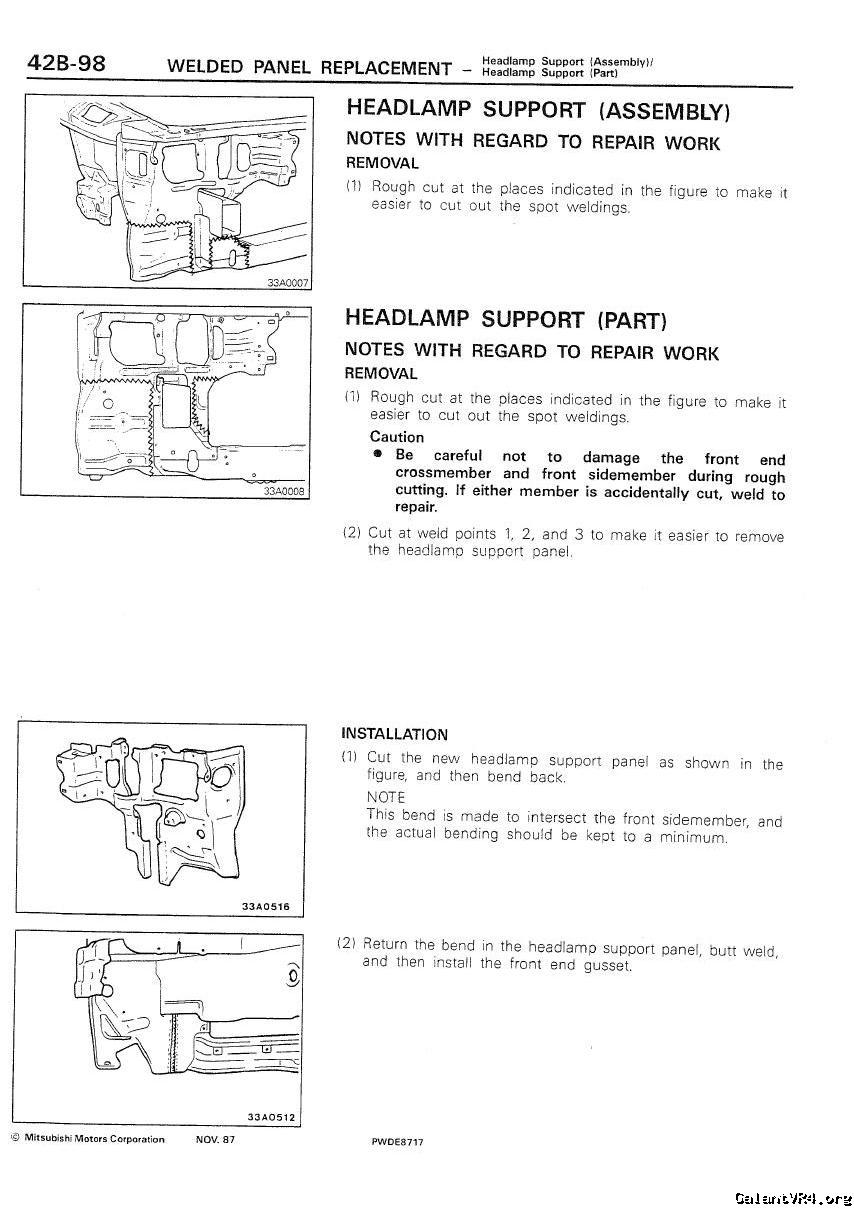 42B-98 WELDED PANEL REPLACEMENT – Headlamp Support (Assembly)/ Headlamp Support (Part)

33A0007

HEADLAMP SUPPORT (ASSEMBLY)
NOTES WITH REGARD TO REPAIR WORK
REMOVAL
(1) Rough cut at the places indicated in the figure to make it easier to cut out the spot weldings.

33A0008

HEADLAMP SUPPORT (PART)
NOTES WITH REGARD TO REPAIR WORK
REMOVAL
(1) Rough cut at the places indicated in the figure to make it easier to cut out the spot weldings.
Caution
● Be careful not to damage the front end crossmember and front sidemember during rough cutting. If either member is accidentally cut, weld to repair.
(2) Cut at weld points 1, 2, and 3 to make it easier to remove the headlamp support panel.

33A0516

INSTALLATION
(1) Cut the new headlamp support panel as shown in the figure, and then bend back.
NOTE
This bend is made to intersect the front sidemember, and the actual bending should be kept to a minimum.

33A0512

(2) Return the bend in the headlamp support panel, butt weld, and then install the front end gusset.

© Mitsubishi Motors Corporation NOV. 87 PWDE8717

GalantVR4.org